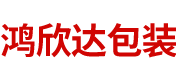 鸿欣达包装